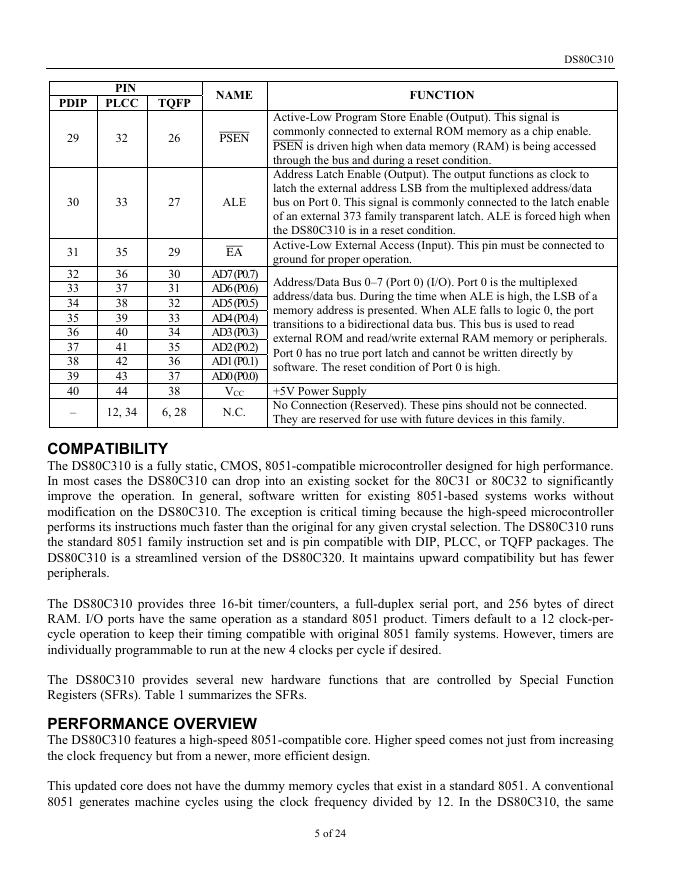 DS80C310

| PIN PDIP | PIN PLCC | PIN TQFP | NAME | FUNCTION |
|---|---|---|---|---|
| 29 | 32 | 26 | $\overline{PSEN}$ | Active-Low Program Store Enable (Output). This signal is commonly connected to external ROM memory as a chip enable. $\overline{PSEN}$ is driven high when data memory (RAM) is being accessed through the bus and during a reset condition. |
| 30 | 33 | 27 | ALE | Address Latch Enable (Output). The output functions as clock to latch the external address LSB from the multiplexed address/data bus on Port 0. This signal is commonly connected to the latch enable of an external 373 family transparent latch. ALE is forced high when the DS80C310 is in a reset condition. |
| 31 | 35 | 29 | $\overline{EA}$ | Active-Low External Access (Input). This pin must be connected to ground for proper operation. |
| 32 | 36 | 30 | AD7 (P0.7) | Address/Data Bus 0–7 (Port 0) (I/O). Port 0 is the multiplexed address/data bus. During the time when ALE is high, the LSB of a memory address is presented. When ALE falls to logic 0, the port transitions to a bidirectional data bus. This bus is used to read external ROM and read/write external RAM memory or peripherals. Port 0 has no true port latch and cannot be written directly by software. The reset condition of Port 0 is high. |
| 33 | 37 | 31 | AD6 (P0.6) | |
| 34 | 38 | 32 | AD5 (P0.5) | |
| 35 | 39 | 33 | AD4 (P0.4) | |
| 36 | 40 | 34 | AD3 (P0.3) | |
| 37 | 41 | 35 | AD2 (P0.2) | |
| 38 | 42 | 36 | AD1 (P0.1) | |
| 39 | 43 | 37 | AD0 (P0.0) | |
| 40 | 44 | 38 | $V_{CC}$ | +5V Power Supply |
| – | 12, 34 | 6, 28 | N.C. | No Connection (Reserved). These pins should not be connected. They are reserved for use with future devices in this family. |

COMPATIBILITY
The DS80C310 is a fully static, CMOS, 8051-compatible microcontroller designed for high performance. In most cases the DS80C310 can drop into an existing socket for the 80C31 or 80C32 to significantly improve the operation. In general, software written for existing 8051-based systems works without modification on the DS80C310. The exception is critical timing because the high-speed microcontroller performs its instructions much faster than the original for any given crystal selection. The DS80C310 runs the standard 8051 family instruction set and is pin compatible with DIP, PLCC, or TQFP packages. The DS80C310 is a streamlined version of the DS80C320. It maintains upward compatibility but has fewer peripherals.

The DS80C310 provides three 16-bit timer/counters, a full-duplex serial port, and 256 bytes of direct RAM. I/O ports have the same operation as a standard 8051 product. Timers default to a 12 clock-per-cycle operation to keep their timing compatible with original 8051 family systems. However, timers are individually programmable to run at the new 4 clocks per cycle if desired.

The DS80C310 provides several new hardware functions that are controlled by Special Function Registers (SFRs). Table 1 summarizes the SFRs.

PERFORMANCE OVERVIEW
The DS80C310 features a high-speed 8051-compatible core. Higher speed comes not just from increasing the clock frequency but from a newer, more efficient design.

This updated core does not have the dummy memory cycles that exist in a standard 8051. A conventional 8051 generates machine cycles using the clock frequency divided by 12. In the DS80C310, the same

5 of 24